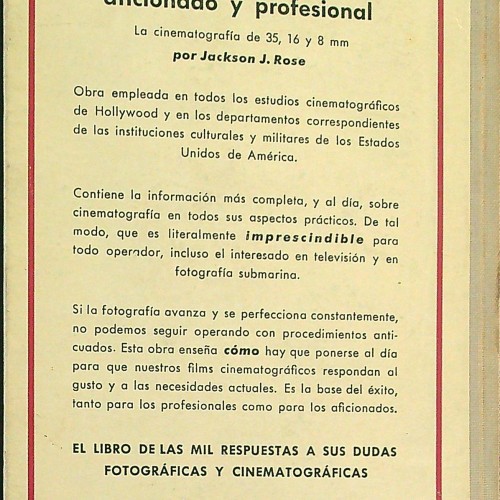 aficionado y profesional

La cinematografía de 35, 16 y 8 mm

por Jackson J. Rose

Obra empleada en todos los estudios cinematográficos de Hollywood y en los departamentos correspondientes de las instituciones culturales y militares de los Estados Unidos de América.

Contiene la información más completa, y al día, sobre cinematografía en todos sus aspectos prácticos. De tal modo, que es literalmente imprescindible para todo operador, incluso el interesado en televisión y en fotografía submarina.

Si la fotografía avanza y se perfecciona constantemente, no podemos seguir operando con procedimientos anticuados. Esta obra enseña cómo hay que ponerse al día para que nuestros films cinematográficos respondan al gusto y a las necesidades actuales. Es la base del éxito, tanto para los profesionales como para los aficionados.

EL LIBRO DE LAS MIL RESPUESTAS A SUS DUDAS FOTOGRÁFICAS Y CINEMATOGRÁFICAS